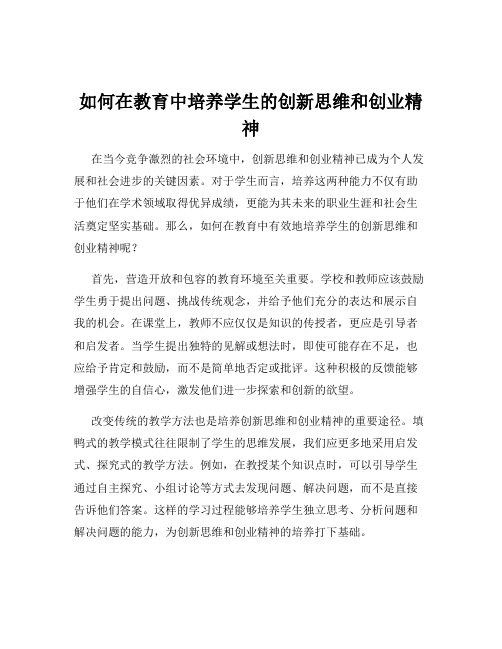 如何在教育中培养学生的创新思维和创业精神

在当今竞争激烈的社会环境中，创新思维和创业精神已成为个人发展和社会进步的关键因素。对于学生而言，培养这两种能力不仅有助于他们在学术领域取得优异成绩，更能为其未来的职业生涯和社会生活奠定坚实基础。那么，如何在教育中有效地培养学生的创新思维和创业精神呢？

首先，营造开放和包容的教育环境至关重要。学校和教师应该鼓励学生勇于提出问题、挑战传统观念，并给予他们充分的表达和展示自我的机会。在课堂上，教师不应仅仅是知识的传授者，更应是引导者和启发者。当学生提出独特的见解或想法时，即使可能存在不足，也应给予肯定和鼓励，而不是简单地否定或批评。这种积极的反馈能够增强学生的自信心，激发他们进一步探索和创新的欲望。

改变传统的教学方法也是培养创新思维和创业精神的重要途径。填鸭式的教学模式往往限制了学生的思维发展，我们应更多地采用启发式、探究式的教学方法。例如，在教授某个知识点时，可以引导学生通过自主探究、小组讨论等方式去发现问题、解决问题，而不是直接告诉他们答案。这样的学习过程能够培养学生独立思考、分析问题和解决问题的能力，为创新思维和创业精神的培养打下基础。